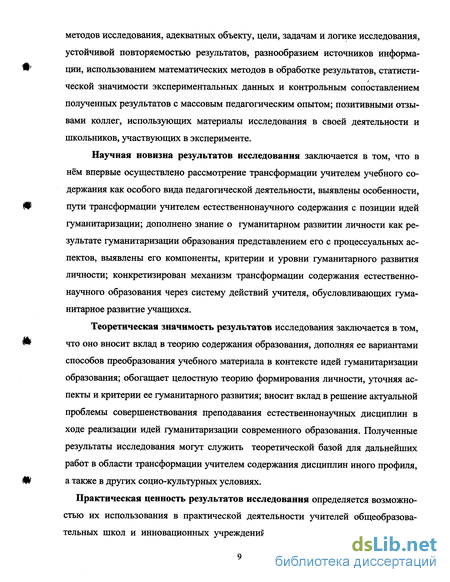 методов исследования, адекватных объекту, цели, задачам и логике исследования, устойчивой повторяемостью результатов, разнообразием источников информации, использованием математических методов в обработке результатов, статистической значимости экспериментальных данных и контрольным сопоставлением полученных результатов с массовым педагогическим опытом; позитивными отзывами коллег, использующих материалы исследования в своей деятельности и школьников, участвующих в эксперименте.

Научная новизна результатов исследования заключается в том, что в нём впервые осуществлено рассмотрение трансформации учителем учебного содержания как особого вида педагогической деятельности, выявлены особенности, пути трансформации учителем естественнонаучного содержания с позиции идей гуманитаризации; дополнено знание о гуманитарном развитии личности как результате гуманитаризации образования представлением его с процессуальных аспектов, выявлены его компоненты, критерии и уровни гуманитарного развития личности; конкретизирован механизм трансформации содержания естественнонаучного образования через систему действий учителя, обусловливающих гуманитарное развитие учащихся.

Теоретическая значимость результатов исследования заключается в том, что оно вносит вклад в теорию содержания образования, дополняя ее вариантами способов преобразования учебного материала в контексте идей гуманитаризации образования; обогащает целостную теорию формирования личности, уточняя аспекты и критерии ее гуманитарного развития; вносит вклад в решение актуальной проблемы совершенствования преподавания естественнонаучных дисциплин в ходе реализации идей гуманитаризации современного образования. Полученные результаты исследования могут служить теоретической базой для дальнейших работ в области трансформации учителем содержания дисциплин иного профиля, а также в других социо-культурных условиях.

Практическая ценность результатов исследования определяется возможностью их использования в практической деятельности учителей общеобразовательных школ и инновационных учреждений

9

dsLib.net
библиотека диссертаций